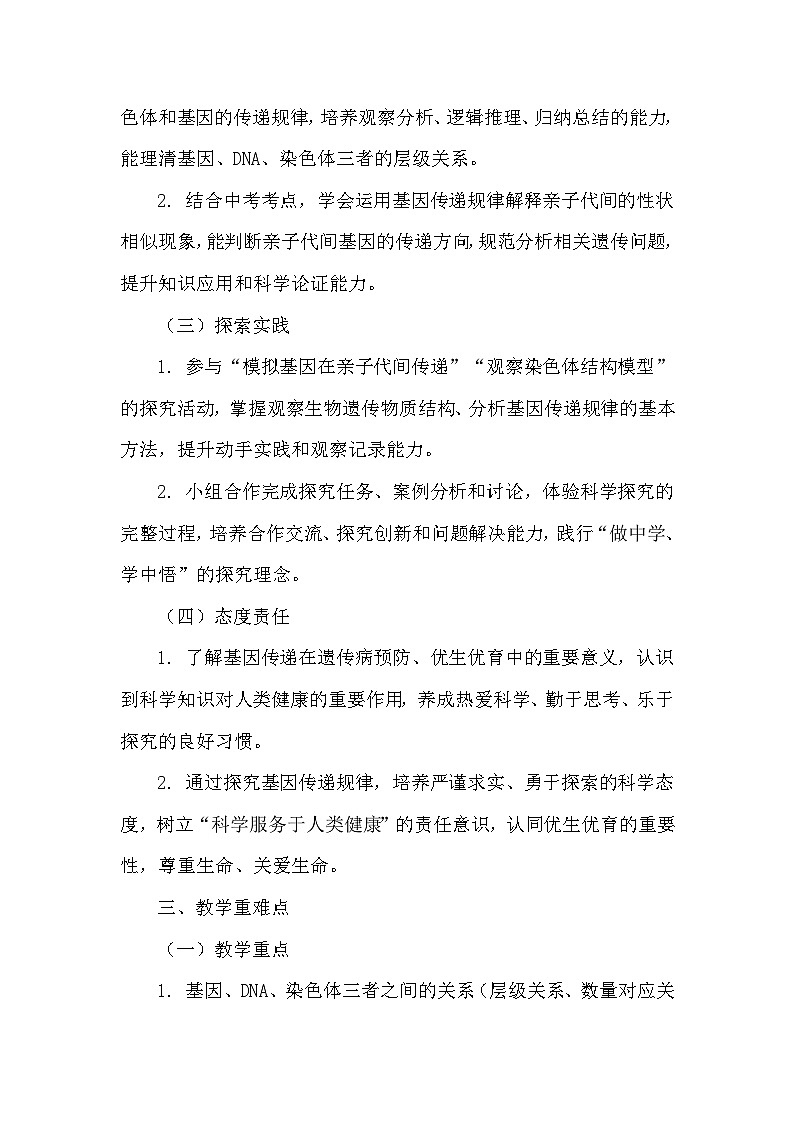 色体和基因的传递规律，培养观察分析、逻辑推理、归纳总结的能力，能理清基因、DNA、染色体三者的层级关系。

2. 结合中考考点，学会运用基因传递规律解释亲子代间的性状相似现象，能判断亲子代间基因的传递方向，规范分析相关遗传问题，提升知识应用和科学论证能力。

（三）探索实践

1. 参与“模拟基因在亲子代间传递”“观察染色体结构模型”的探究活动，掌握观察生物遗传物质结构、分析基因传递规律的基本方法，提升动手实践和观察记录能力。

2. 小组合作完成探究任务、案例分析和讨论，体验科学探究的完整过程，培养合作交流、探究创新和问题解决能力，践行“做中学、学中悟”的探究理念。

（四）态度责任

1. 了解基因传递在遗传病预防、优生优育中的重要意义，认识到科学知识对人类健康的重要作用，养成热爱科学、勤于思考、乐于探究的良好习惯。

2. 通过探究基因传递规律，培养严谨求实、勇于探索的科学态度，树立“科学服务于人类健康”的责任意识，认同优生优育的重要性，尊重生命、关爱生命。

三、教学重难点

（一）教学重点

1. 基因、DNA、染色体三者之间的关系（层级关系、数量对应关